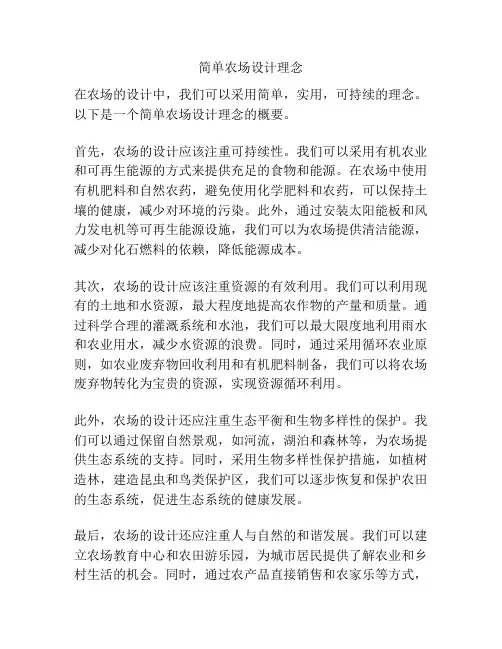 简单农场设计理念

在农场的设计中，我们可以采用简单，实用，可持续的理念。以下是一个简单农场设计理念的概要。

首先，农场的设计应该注重可持续性。我们可以采用有机农业和可再生能源的方式来提供充足的食物和能源。在农场中使用有机肥料和自然农药，避免使用化学肥料和农药，可以保持土壤的健康，减少对环境的污染。此外，通过安装太阳能板和风力发电机等可再生能源设施，我们可以为农场提供清洁能源，减少对化石燃料的依赖，降低能源成本。

其次，农场的设计应该注重资源的有效利用。我们可以利用现有的土地和水资源，最大程度地提高农作物的产量和质量。通过科学合理的灌溉系统和水池，我们可以最大限度地利用雨水和农业用水，减少水资源的浪费。同时，通过采用循环农业原则，如农业废弃物回收利用和有机肥料制备，我们可以将农场废弃物转化为宝贵的资源，实现资源循环利用。

此外，农场的设计还应注重生态平衡和生物多样性的保护。我们可以通过保留自然景观，如河流，湖泊和森林等，为农场提供生态系统的支持。同时，采用生物多样性保护措施，如植树造林，建造昆虫和鸟类保护区，我们可以逐步恢复和保护农田的生态系统，促进生态系统的健康发展。

最后，农场的设计还应注重人与自然的和谐发展。我们可以建立农场教育中心和农田游乐园，为城市居民提供了解农业和乡村生活的机会。同时，通过农产品直接销售和农家乐等方式，